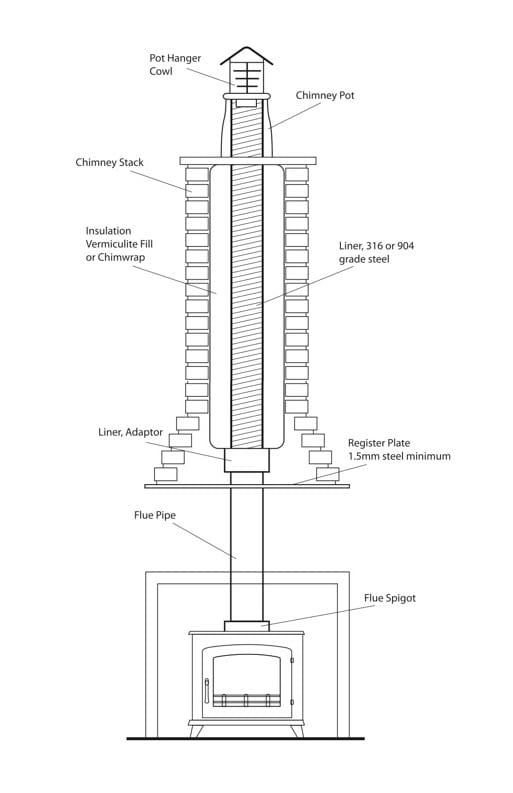 Pot Hanger
Cowl

Chimney Pot

Chimney Stack

Insulation
Vermiculite Fill
or Chimwrap

Liner, 316 or 904
grade steel

Liner, Adaptor

Register Plate
1.5mm steel minimum

Flue Pipe

Flue Spigot